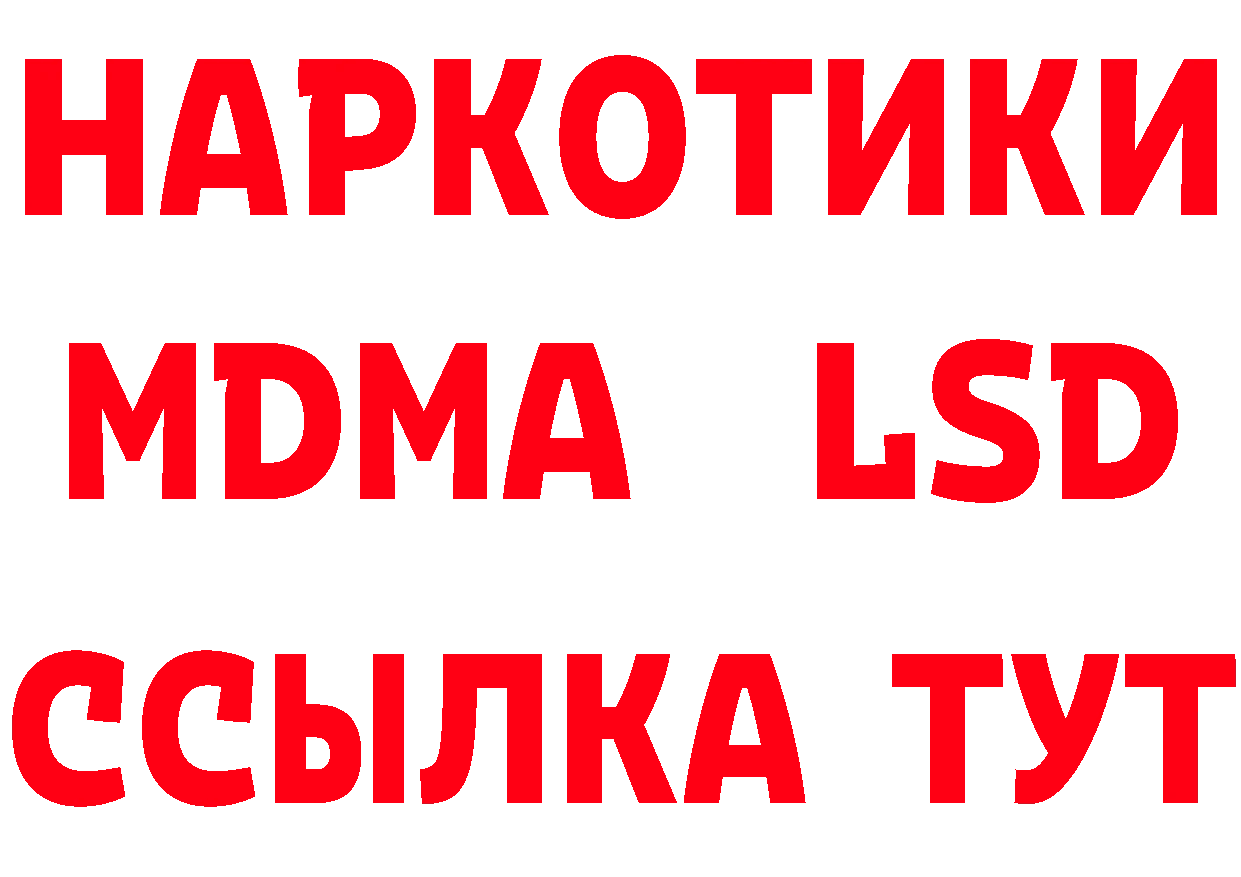 НАРКОТИКИ
MDMA LSD
ССЫЛКА ТУТ